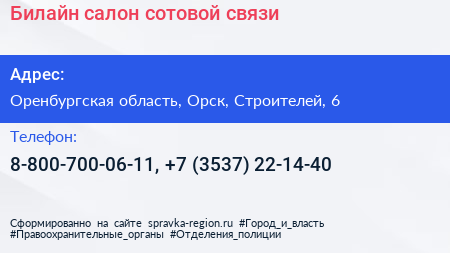 Билайн салон сотовой связи

Адрес:

Оренбургская область, Орск, Строителей, 6

Телефон:

8-800-700-06-11, +7 (3537) 22-14-40

Сформированно на сайте spravka-region.ru #Город_и_власть #Правоохранительные_органы #Отделения_полиции